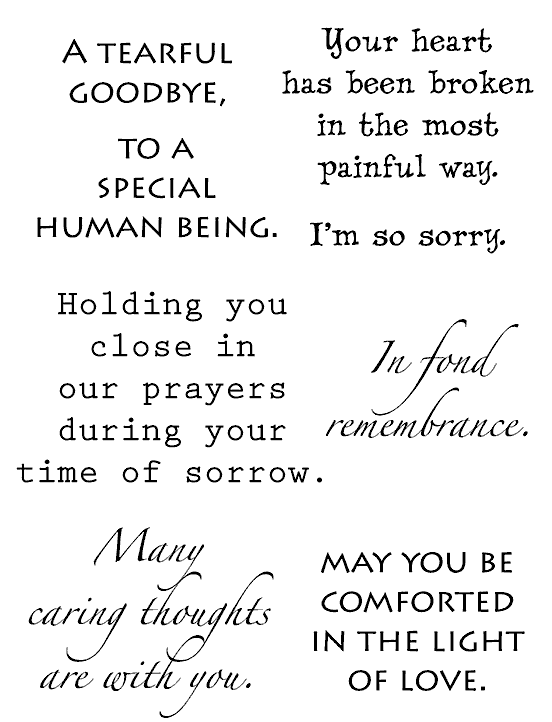 A TEARFUL GOODBYE,

TO A SPECIAL HUMAN BEING.

Your heart has been broken in the most painful way.

I'm so sorry.

Holding you close in our prayers during your time of sorrow.

In fond remembrance.

Many caring thoughts are with you.

MAY YOU BE COMFORTED IN THE LIGHT OF LOVE.